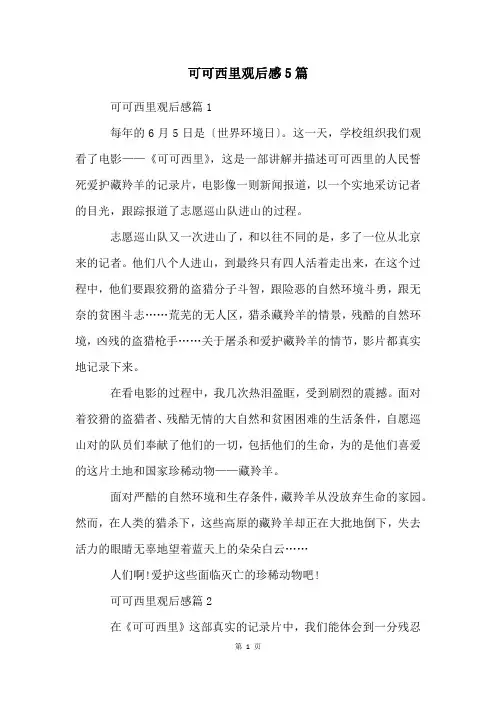 可可西里观后感5篇

可可西里观后感篇1

每年的6月5日是〔世界环境日〕。这一天，学校组织我们观看了电影——《可可西里》，这是一部讲解并描述可可西里的人民誓死爱护藏羚羊的记录片，电影像一则新闻报道，以一个实地采访记者的目光，跟踪报道了志愿巡山队进山的过程。

志愿巡山队又一次进山了，和以往不同的是，多了一位从北京来的记者。他们八个人进山，到最终只有四人活着走出来，在这个过程中，他们要跟狡猾的盗猎分子斗智，跟险恶的自然环境斗勇，跟无奈的贫困斗志……荒芜的无人区，猎杀藏羚羊的情景，残酷的自然环境，凶残的盗猎枪手……关于屠杀和爱护藏羚羊的情节，影片都真实地记录下来。

在看电影的过程中，我几次热泪盈眶，受到剧烈的震撼。面对着狡猾的盗猎者、残酷无情的大自然和贫困困难的生活条件，自愿巡山对的队员们奉献了他们的一切，包括他们的生命，为的是他们喜爱的这片土地和国家珍稀动物——藏羚羊。

面对严酷的自然环境和生存条件，藏羚羊从没放弃生命的家园。然而，在人类的猎杀下，这些高原的藏羚羊却正在大批地倒下，失去活力的眼睛无辜地望着蓝天上的朵朵白云……

人们啊!爱护这些面临灭亡的珍稀动物吧!

可可西里观后感篇2

在《可可西里》这部真实的记录片中，我们能体会到一分残忍

第 1 页